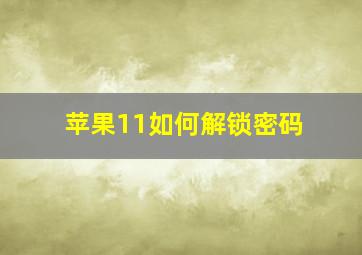 苹果11如何解锁密码